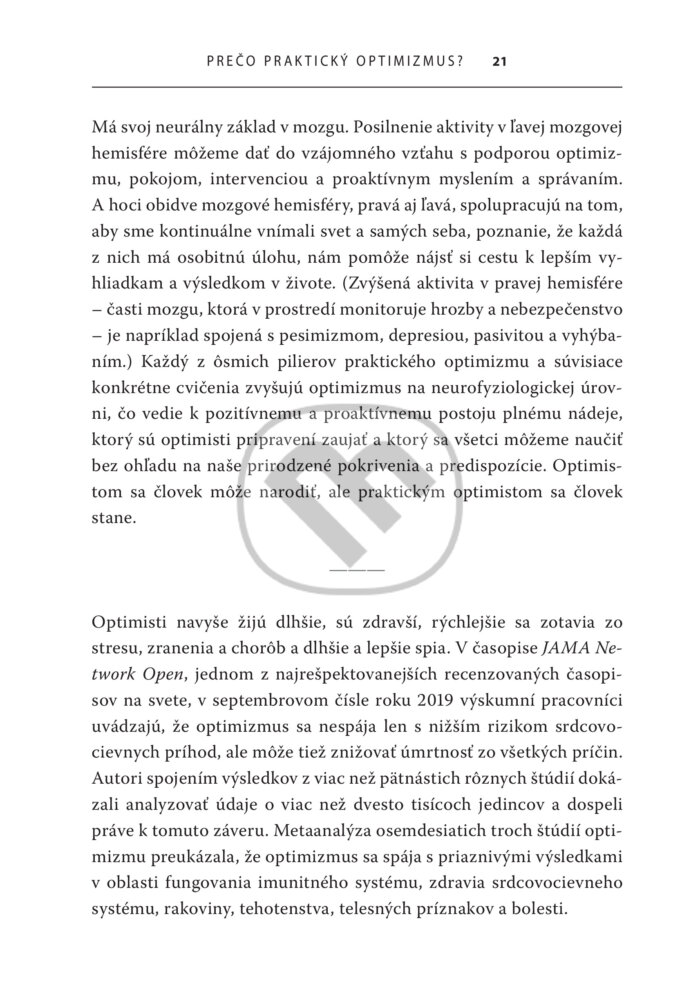 PREČO PRAKTICKÝ OPTIMIZMUS? 21

Má svoj neurálny základ v mozgu. Posilnenie aktivity v ľavej mozgovej hemisfére môžeme dať do vzájomného vzťahu s podporou optimizmu, pokojom, intervenciou a proaktívnym myslením a správaním. A hoci obidve mozgové hemisféry, pravá aj ľavá, spolupracujú na tom, aby sme kontinuálne vnímali svet a samých seba, poznanie, že každá z nich má osobitnú úlohu, nám pomôže nájsť si cestu k lepším vyhliadkam a výsledkom v živote. (Zvýšená aktivita v pravej hemisfére – časti mozgu, ktorá v prostredí monitoruje hrozby a nebezpečenstvo – je napríklad spojená s pesimizmom, depresiou, pasivitou a vyhýbaním.) Každý z ôsmich pilierov praktického optimizmu a súvisiace konkrétne cvičenia zvyšujú optimizmus na neurofyziologickej úrovni, čo vedie k pozitívnemu a proaktívnemu postoju plnému nádeje, ktorý sú optimisti pripravení zaujať a ktorý sa všetci môžeme naučiť bez ohľadu na naše prirodzené pokrivenia a predispozície. Optimistom sa človek môže narodiť, ale praktickým optimistom sa človek stane.

———

Optimisti navyše žijú dlhšie, sú zdravší, rýchlejšie sa zotavia zo stresu, zranenia a chorôb a dlhšie a lepšie spia. V časopise JAMA Network Open, jednom z najrešpektovanejších recenzovaných časopisov na svete, v septembrovom čísle roku 2019 výskumní pracovníci uvádzajú, že optimizmus sa nespája len s nižším rizikom srdcovocievnych príhod, ale môže tiež znižovať úmrtnosť zo všetkých príčin. Autori spojením výsledkov z viac než pätnástich rôznych štúdií dokázali analyzovať údaje o viac než dvesto tisícoch jedincov a dospeli práve k tomuto záveru. Metaanalýza osemdesiatich troch štúdií optimizmu preukázala, že optimizmus sa spája s priaznivými výsledkami v oblasti fungovania imunitného systému, zdravia srdcovocievneho systému, rakoviny, tehotenstva, telesných príznakov a bolesti.